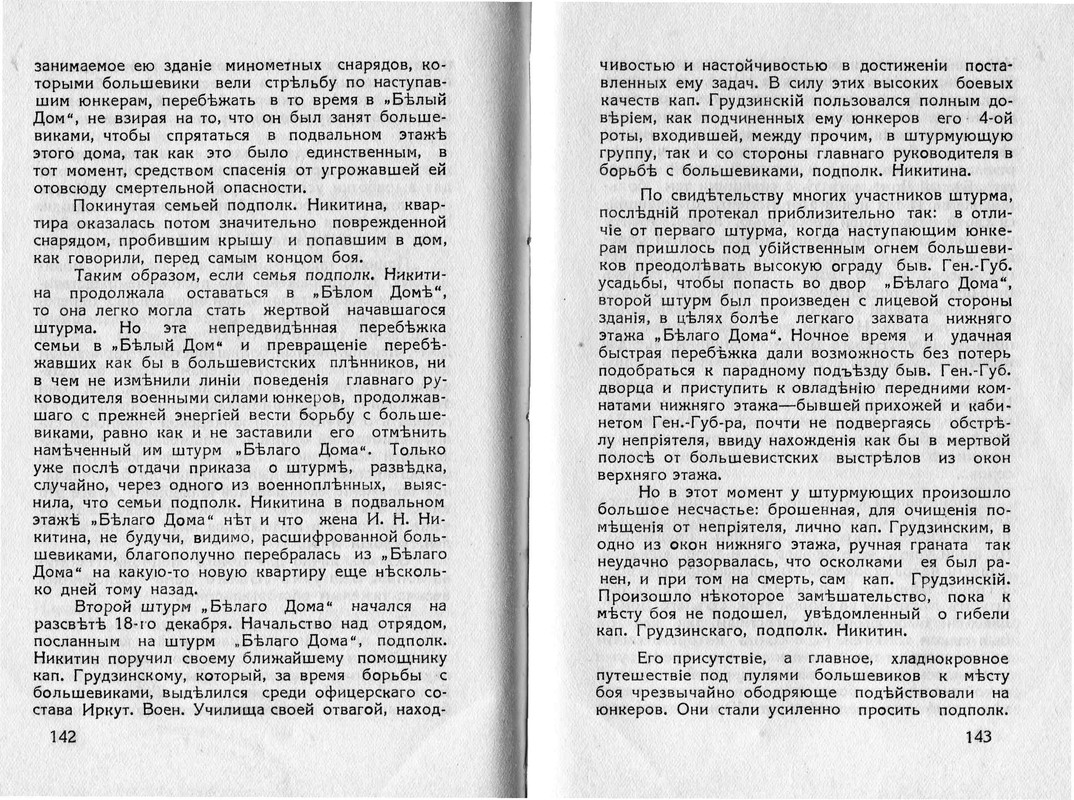 занимаемое ею зданіе минометных снарядов, которыми большевики вели стрѣльбу по наступавшим юнкерам, перебѣжать в то время в „Бѣлый Дом“, не взирая на то, что он был занят большевиками, чтобы спрятаться в подвальном этажѣ этого дома, так как это было единственным, в тот момент, средством спасенія от угрожавшей ей отовсюду смертельной опасности.

Покинутая семьей подполк. Никитина, квартира оказалась потом значительно поврежденной снарядом, пробившим крышу и попавшим в дом, как говорили, перед самым концом боя.

Таким образом, если семья подполк. Никитина продолжала оставаться в „Бѣлом Домѣ“, то она легко могла стать жертвой начавшагося штурма. Но эта непредвидѣнная перебѣжка семьи в „Бѣлый Дом“ и превращеніе перебѣжавших как бы в большевистских плѣнников, ни в чем не измѣнили линіи поведенія главнаго руководителя военными силами юнкеров, продолжавшаго с прежней энергіей вести борьбу с большевиками, равно как и не заставили его отмѣнить намѣченный им штурм „Бѣлаго Дома“. Только уже послѣ отдачи приказа о штурмѣ, развѣдка, случайно, через одного из военноплѣнных, выяснила, что семьи подполк. Никитина в подвальном этажѣ „Бѣлаго Дома“ нѣт и что жена И. Н. Никитина, не будучи, видимо, расшифрованной большевиками, благополучно перебралась из „Бѣлаго Дома“ на какую-то новую квартиру еще нѣсколько дней тому назад.

Второй штурм „Бѣлаго Дома“ начался на разсвѣтѣ 18-го декабря. Начальство над отрядом, посланным на штурм „Бѣлаго Дома“, подполк. Никитин поручил своему ближайшему помощнику кап. Грудзинскому, который, за время борьбы с большевиками, выдѣлился среди офицерскаго состава Иркут. Воен. Училища своей отвагой, наход-

142

чивостью и настойчивостью в достиженіи поставленных ему задач. В силу этих высоких боевых качеств кап. Грудзинскій пользовался полным довѣріем, как подчиненных ему юнкеров его 4-ой роты, входившей, между прочим, в штурмующую группу, так и со стороны главнаго руководителя в борьбѣ с большевиками, подполк. Никитина.

По свидѣтельству многих участников штурма, послѣдній протекал приблизительно так: в отличіе от перваго штурма, когда наступающим юнкерам пришлось под убійственным огнем большевиков преодолѣвать высокую ограду быв. Ген.-Губ. усадьбы, чтобы попасть во двор „Бѣлаго Дома“, второй штурм был произведен с лицевой стороны зданія, в цѣлях болѣе легкаго захвата нижняго этажа „Бѣлаго Дома“. Ночное время и удачная быстрая перебѣжка дали возможность без потерь подобраться к парадному подъѣзду быв. Ген.-Губ. дворца и приступить к овладѣнію передними комнатами нижняго этажа—бывшей прихожей и кабинетом Ген.-Губ-ра, почти не подвергаясь обстрѣлу непріятеля, ввиду нахожденія как бы в мертвой полосѣ от большевистских выстрѣлов из окон верхняго этажа.

Но в этот момент у штурмующих произошло большое несчастье: брошенная, для очищенія помѣщенія от непріятеля, лично кап. Грудзинским, в одно из окон нижняго этажа, ручная граната так неудачно разорвалась, что осколками ея был ранен, и при том на смерть, сам кап. Грудзинскій. Произошло нѣкоторое замѣшательство, пока к мѣсту боя не подошел, увѣдомленный о гибели кап. Грудзинскаго, подполк. Никитин.

Его присутствіе, а главное, хладнокровное путешествіе под пулями большевиков к мѣсту боя чрезвычайно ободряюще подѣйствовали на юнкеров. Они стали усиленно просить подполк.

143